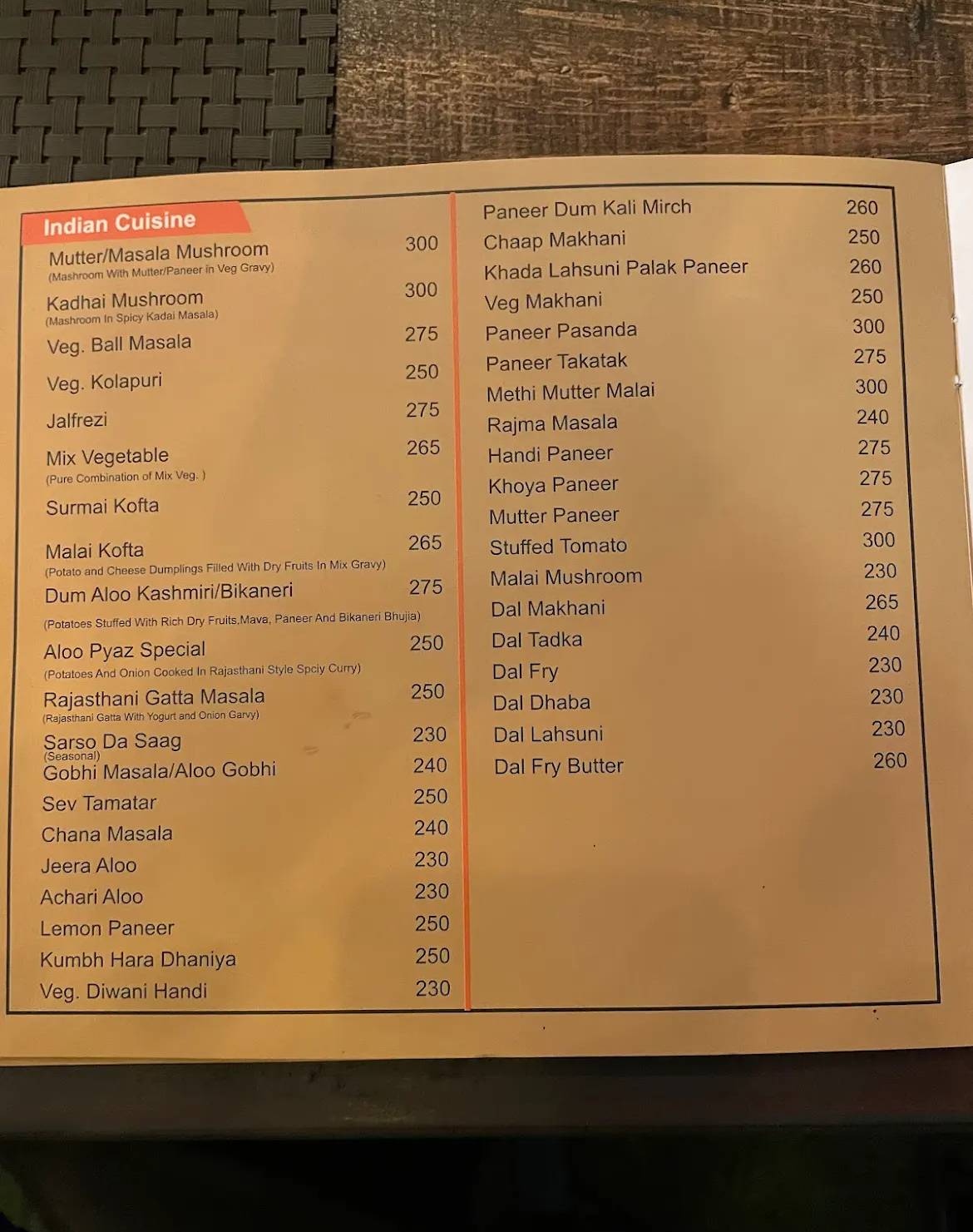 Indian Cuisine

Mutter/Masala Mushroom 300
(Mashroom With Mutter/Paneer in Veg Gravy)

Kadhai Mushroom 300
(Mashroom In Spicy Kadai Masala)

Veg. Ball Masala 275

Veg. Kolapuri 250

Jalfrezi 275

Mix Vegetable 265
(Pure Combination of Mix Veg. )

Surmai Kofta 250

Malai Kofta 265
(Potato and Cheese Dumplings Filled With Dry Fruits In Mix Gravy)

Dum Aloo Kashmiri/Bikaneri 275
(Potatoes Stuffed With Rich Dry Fruits,Mava, Paneer And Bikaneri Bhujia)

Aloo Pyaz Special 250
(Potatoes And Onion Cooked In Rajasthani Style Spciy Curry)

Rajasthani Gatta Masala 250
(Rajasthani Gatta With Yogurt and Onion Garvy)

Sarso Da Saag 230
(Seasonal)

Gobhi Masala/Aloo Gobhi 240

Sev Tamatar 250

Chana Masala 240

Jeera Aloo 230

Achari Aloo 230

Lemon Paneer 250

Kumbh Hara Dhaniya 250

Veg. Diwani Handi 230

Paneer Dum Kali Mirch 260

Chaap Makhani 250

Khada Lahsuni Palak Paneer 260

Veg Makhani 250

Paneer Pasanda 300

Paneer Takatak 275

Methi Mutter Malai 300

Rajma Masala 240

Handi Paneer 275

Khoya Paneer 275

Mutter Paneer 275

Stuffed Tomato 300

Malai Mushroom 230

Dal Makhani 265

Dal Tadka 240

Dal Fry 230

Dal Dhaba 230

Dal Lahsuni 230

Dal Fry Butter 260